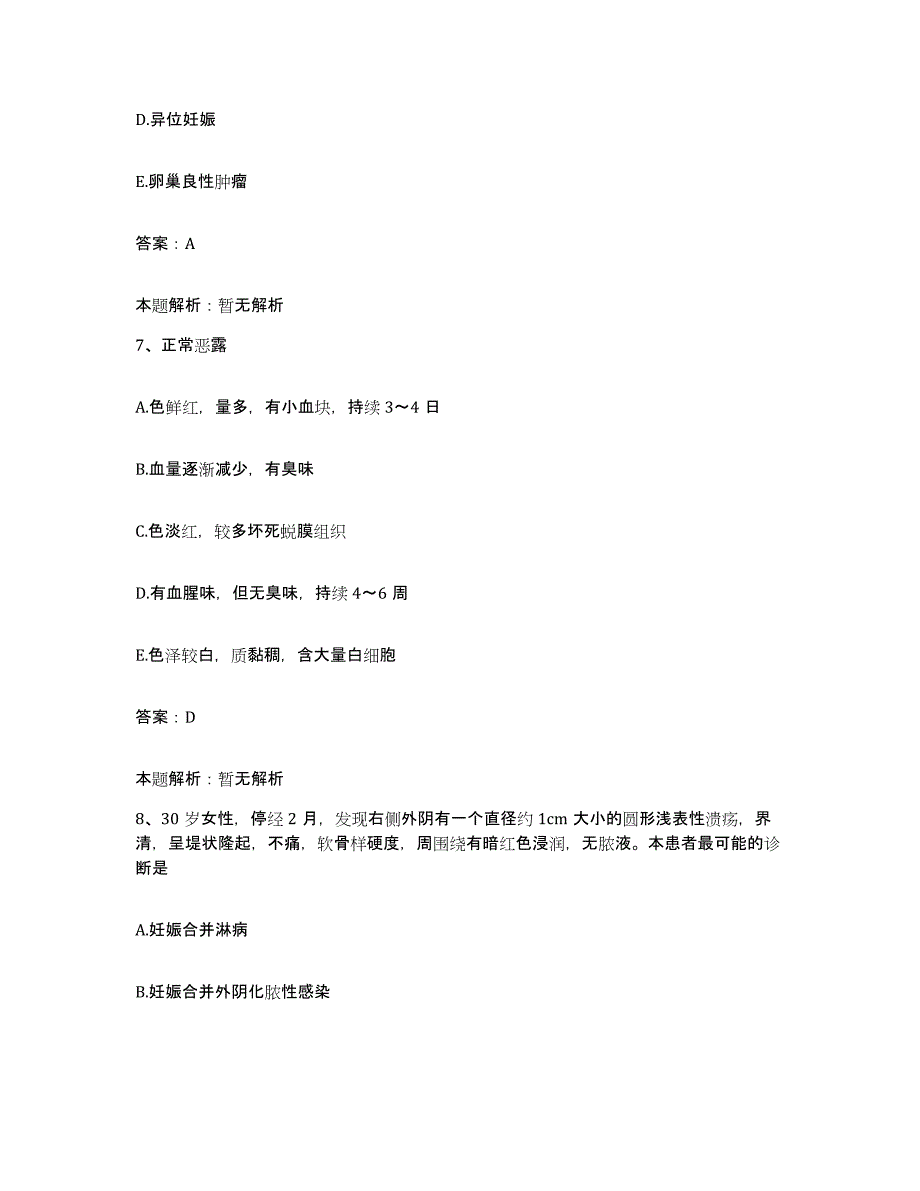 D.异位妊娠

E.卵巢良性肿瘤

答案：A

本题解析：暂无解析

7、正常恶露

A.色鲜红，量多，有小血块，持续 3～4 日

B.血量逐渐减少，有臭味

C.色淡红，较多坏死蜕膜组织

D.有血腥味，但无臭味，持续 4～6 周

E.色泽较白，质黏稠，含大量白细胞

答案：D

本题解析：暂无解析

8、30 岁女性，停经 2 月，发现右侧外阴有一个直径约 1cm 大小的圆形浅表性溃疡，界清，呈堤状隆起，不痛，软骨样硬度，周围绕有暗红色浸润，无脓液。本患者最可能的诊断是

A.妊娠合并淋病

B.妊娠合并外阴化脓性感染